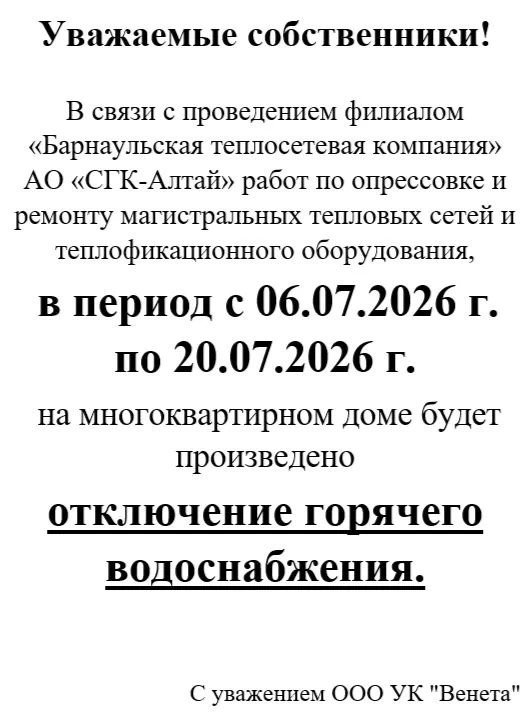 Уважаемые собственники!

В связи с проведением филиалом «Барнаульская теплосетевая компания» АО «СГК-Алтай» работ по опрессовке и ремонту магистральных тепловых сетей и теплофикационного оборудования,

в период с 06.07.2026 г. по 20.07.2026 г.

на многоквартирном доме будет произведено

отключение горячего водоснабжения.

С уважением ООО УК "Венета"